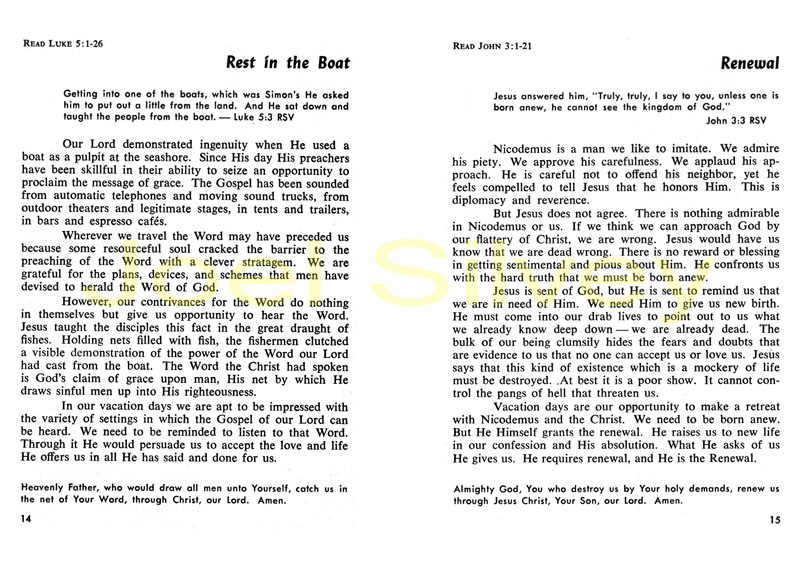 READ LUKE 5:1-26

Rest in the Boat

Getting into one of the boats, which was Simon's He asked him to put out a little from the land. And He sat down and taught the people from the boat. — Luke 5:3 RSV

Our Lord demonstrated ingenuity when He used a boat as a pulpit at the seashore. Since His day His preachers have been skillful in their ability to seize an opportunity to proclaim the message of grace. The Gospel has been sounded from automatic telephones and moving sound trucks, from outdoor theaters and legitimate stages, in tents and trailers, in bars and espresso cafés.

Wherever we travel the Word may have preceded us because some resourceful soul cracked the barrier to the preaching of the Word with a clever stratagem. We are grateful for the plans, devices, and schemes that men have devised to herald the Word of God.

However, our contrivances for the Word do nothing in themselves but give us opportunity to hear the Word. Jesus taught the disciples this fact in the great draught of fishes. Holding nets filled with fish, the fishermen clutched a visible demonstration of the power of the Word our Lord had cast from the boat. The Word the Christ had spoken is God's claim of grace upon man, His net by which He draws sinful men up into His righteousness.

In our vacation days we are apt to be impressed with the variety of settings in which the Gospel of our Lord can be heard. We need to be reminded to listen to that Word. Through it He would persuade us to accept the love and life He offers us in all He has said and done for us.

Heavenly Father, who would draw all men unto Yourself, catch us in the net of Your Word, through Christ, our Lord. Amen.

14

READ JOHN 3:1-21

Renewal

Jesus answered him, "Truly, truly, I say to you, unless one is born anew, he cannot see the kingdom of God."
John 3:3 RSV

Nicodemus is a man we like to imitate. We admire his piety. We approve his carefulness. We applaud his approach. He is careful not to offend his neighbor, yet he feels compelled to tell Jesus that he honors Him. This is diplomacy and reverence.

But Jesus does not agree. There is nothing admirable in Nicodemus or us. If we think we can approach God by our flattery of Christ, we are wrong. Jesus would have us know that we are dead wrong. There is no reward or blessing in getting sentimental and pious about Him. He confronts us with the hard truth that we must be born anew.

Jesus is sent of God, but He is sent to remind us that we are in need of Him. We need Him to give us new birth. He must come into our drab lives to point out to us what we already know deep down — we are already dead. The bulk of our being clumsily hides the fears and doubts that are evidence to us that no one can accept us or love us. Jesus says that this kind of existence which is a mockery of life must be destroyed. At best it is a poor show. It cannot control the pangs of hell that threaten us.

Vacation days are our opportunity to make a retreat with Nicodemus and the Christ. We need to be born anew. But He Himself grants the renewal. He raises us to new life in our confession and His absolution. What He asks of us He gives us. He requires renewal, and He is the Renewal.

Almighty God, You who destroy us by Your holy demands, renew us through Jesus Christ, Your Son, our Lord. Amen.

15